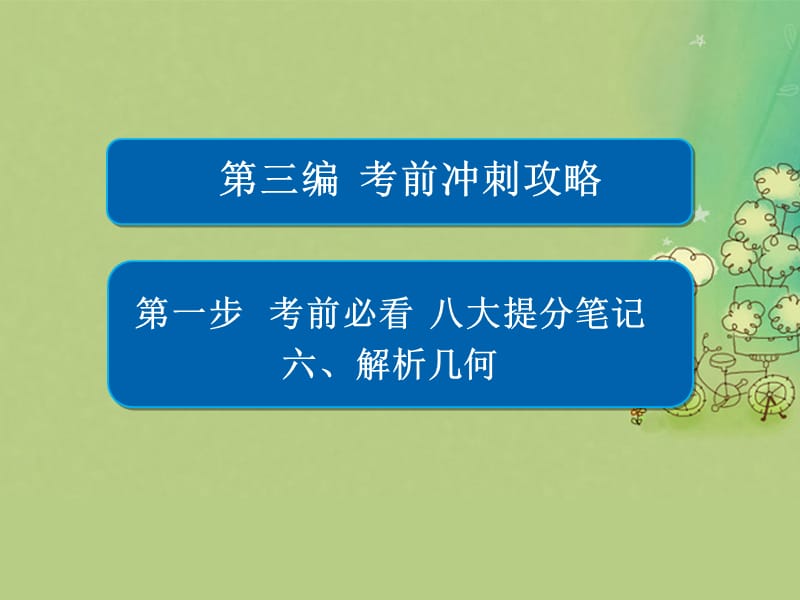 第三编 考前冲刺攻略

第一步 考前必看 八大提分笔记
六、解析几何